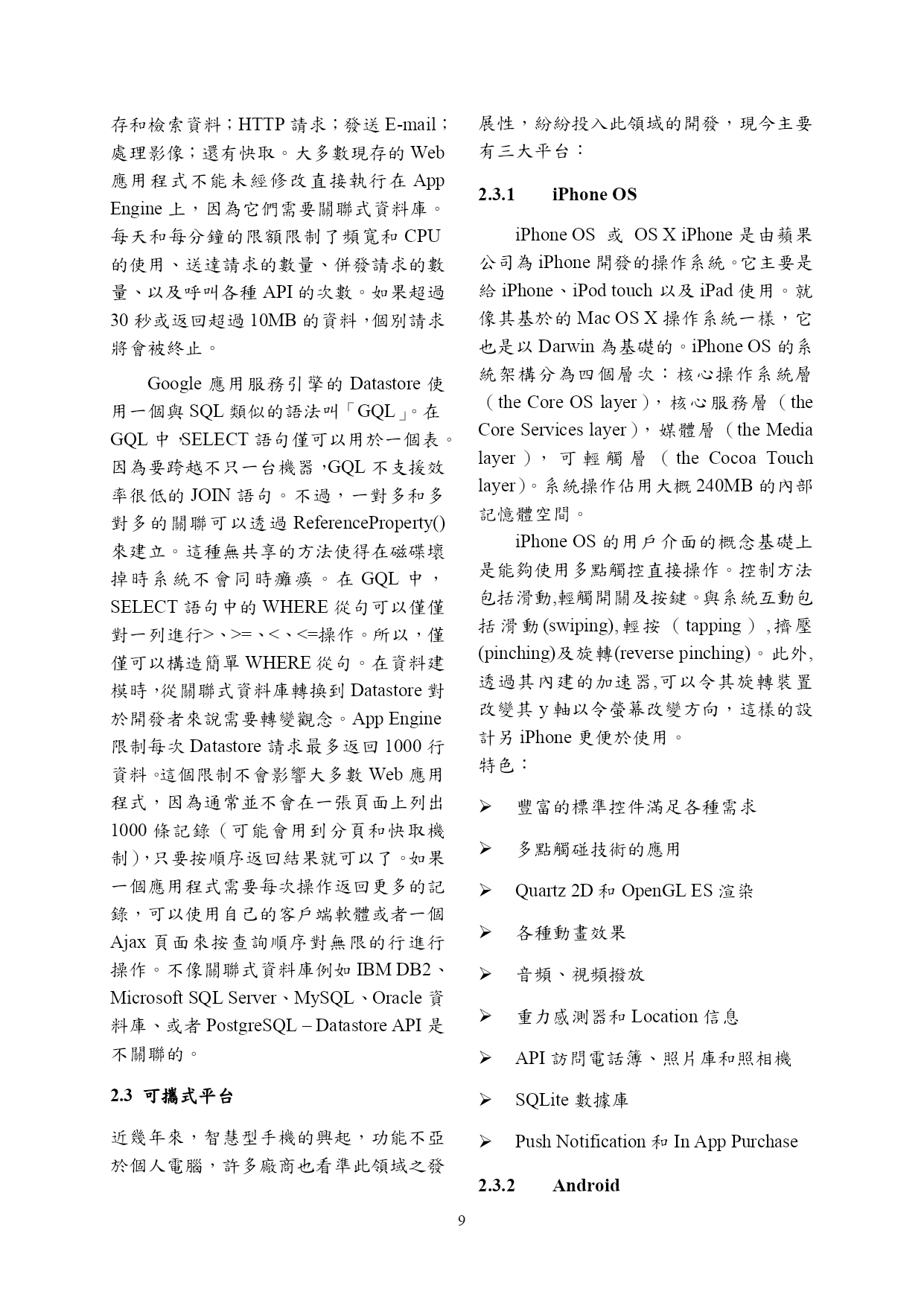 存和檢索資料；HTTP 請求；發送 E-mail；處理影像；還有快取。大多數現存的 Web 應用程式不能未經修改直接執行在 App Engine 上，因為它們需要關聯式資料庫。每天和每分鐘的限額限制了頻寬和 CPU 的使用、送達請求的數量、併發請求的數量、以及呼叫各種 API 的次數。如果超過 30 秒或返回超過 10MB 的資料，個別請求將會被終止。

Google 應用服務引擎的 Datastore 使用一個與 SQL 類似的語法叫「GQL」。在 GQL 中，SELECT 語句僅可以用於一個表。因為要跨越不只一台機器，GQL 不支援效率很低的 JOIN 語句。不過，一對多和多對多的關聯可以透過 ReferenceProperty() 來建立。這種無共享的方法使得在磁碟壞掉時系統不會同時癱瘓。在 GQL 中，SELECT 語句中的 WHERE 從句可以僅僅對一列進行>、>=、<、<=操作。所以，僅僅可以構造簡單 WHERE 從句。在資料建模時，從關聯式資料庫轉換到 Datastore 對於開發者來說需要轉變觀念。App Engine 限制每次 Datastore 請求最多返回 1000 行資料。這個限制不會影響大多數 Web 應用程式，因為通常並不會在一張頁面上列出 1000 條記錄（可能會用到分頁和快取機制），只要按順序返回結果就可以了。如果一個應用程式需要每次操作返回更多的記錄，可以使用自己的客戶端軟體或者一個 Ajax 頁面來按查詢順序對無限的行進行操作。不像關聯式資料庫例如 IBM DB2、Microsoft SQL Server、MySQL、Oracle 資料庫、或者 PostgreSQL – Datastore API 是不關聯的。

2.3 可攜式平台

近幾年來，智慧型手機的興起，功能不亞於個人電腦，許多廠商也看準此領域之發展性，紛紛投入此領域的開發，現今主要有三大平台：

2.3.1 iPhone OS

iPhone OS 或 OS X iPhone 是由蘋果公司為 iPhone 開發的操作系統。它主要是給 iPhone、iPod touch 以及 iPad 使用。就像其基於的 Mac OS X 操作系統一樣，它也是以 Darwin 為基礎的。iPhone OS 的系統架構分為四個層次：核心操作系統層（the Core OS layer），核心服務層（the Core Services layer），媒體層（the Media layer），可輕觸層（the Cocoa Touch layer）。系統操作佔用大概 240MB 的內部記憶體空間。

iPhone OS 的用戶介面的概念基礎上是能夠使用多點觸控直接操作。控制方法包括滑動,輕觸開關及按鍵。與系統互動包括滑動(swiping),輕按（tapping）,擠壓(pinching)及旋轉(reverse pinching)。此外,透過其內建的加速器,可以令其旋轉裝置改變其 y 軸以令螢幕改變方向，這樣的設計另 iPhone 更便於使用。
特色：

➢ 豐富的標準控件滿足各種需求
➢ 多點觸碰技術的應用
➢ Quartz 2D 和 OpenGL ES 渲染
➢ 各種動畫效果
➢ 音頻、視頻撥放
➢ 重力感測器和 Location 信息
➢ API 訪問電話簿、照片庫和照相機
➢ SQLite 數據庫
➢ Push Notification 和 In App Purchase

2.3.2 Android

9